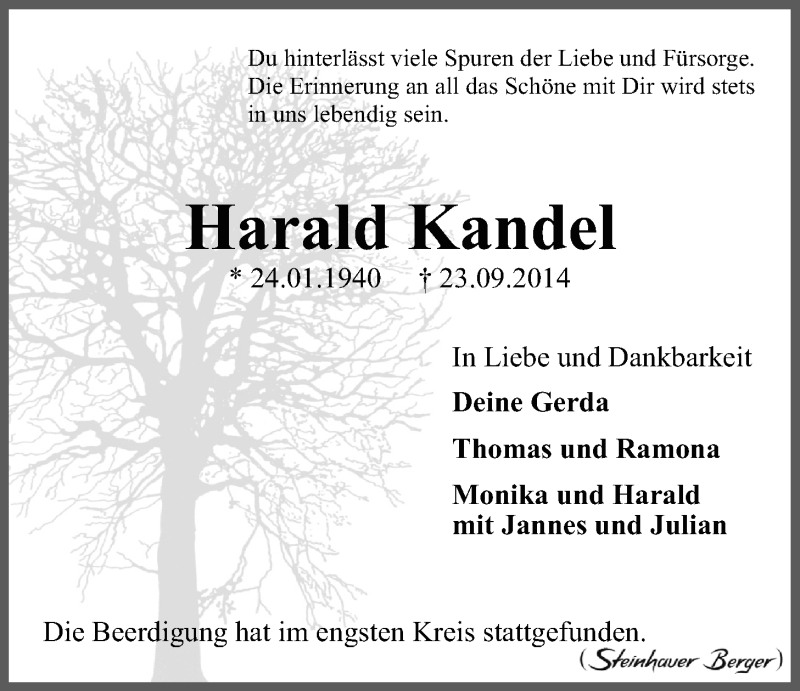 Du hinterlässt viele Spuren der Liebe und Fürsorge. Die Erinnerung an all das Schöne mit Dir wird stets in uns lebendig sein.

Harald Kandel

* 24.01.1940 † 23.09.2014

In Liebe und Dankbarkeit

Deine Gerda

Thomas und Ramona

Monika und Harald
mit Jannes und Julian

Die Beerdigung hat im engsten Kreis stattgefunden.

(Steinhauer Berger)